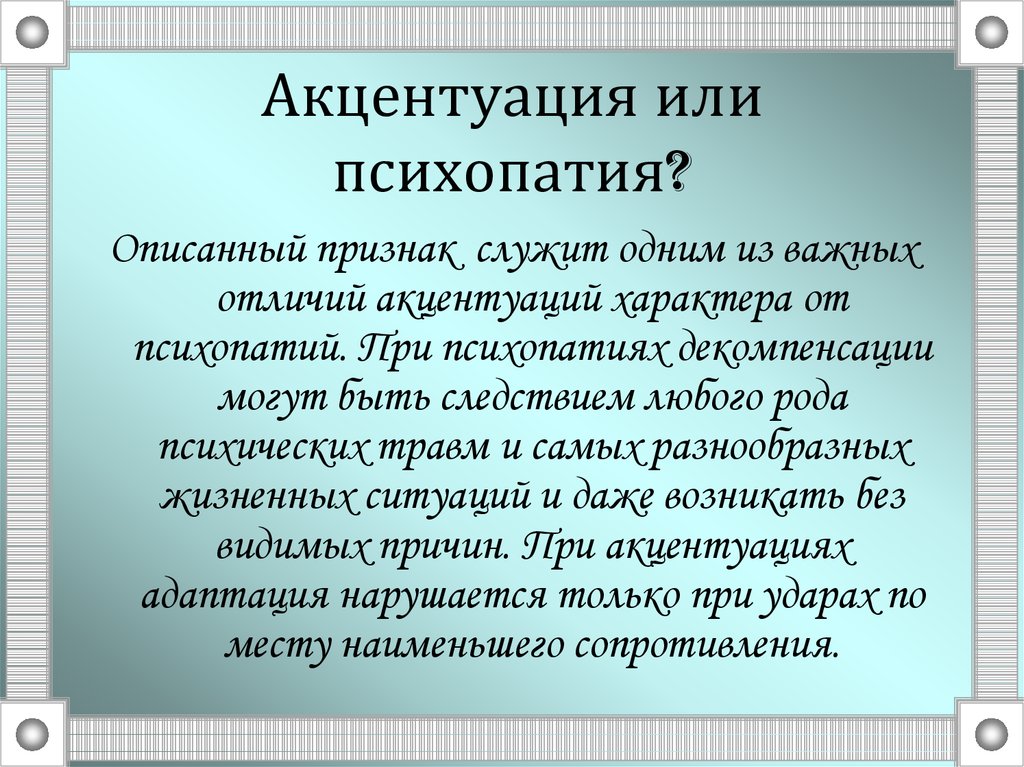 Акцентуация или психопатия?

Описанный признак служит одним из важных отличий акцентуаций характера от психопатий. При психопатиях декомпенсации могут быть следствием любого рода психических травм и самых разнообразных жизненных ситуаций и даже возникать без видимых причин. При акцентуациях адаптация нарушается только при ударах по месту наименьшего сопротивления.